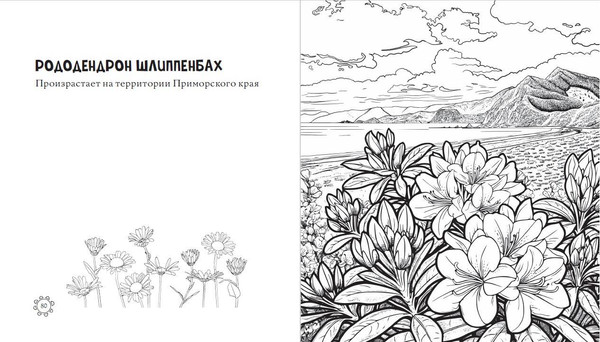 РОДОДЕНДРОН ШЛИППЕНБАХ

Произрастает на территории Приморского края

80